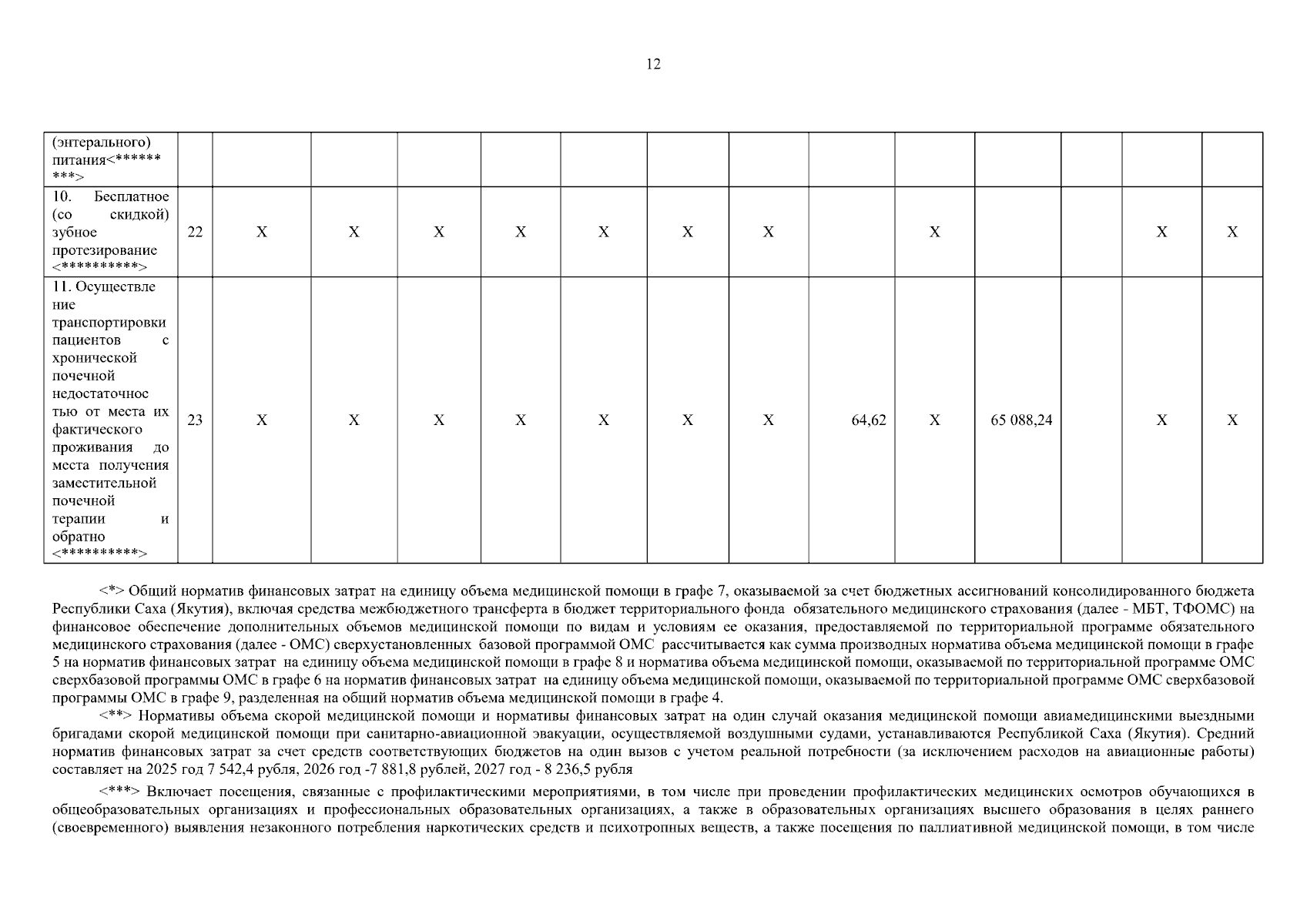 12

| (энтерального) питания<*********> | | | | | | | | | | | | | | |
|---|---|---|---|---|---|---|---|---|---|---|---|---|---|---|
| 10. Бесплатное (со скидкой) зубное протезирование <**********> | 22 | X | X | X | X | X | X | X | | X | | | X | X |
| 11. Осуществление транспортировки пациентов с хронической почечной недостаточностью от места их фактического проживания до места получения заместительной почечной терапии и обратно <**********> | 23 | X | X | X | X | X | X | X | 64,62 | X | 65 088,24 | | X | X |

<*> Общий норматив финансовых затрат на единицу объема медицинской помощи в графе 7, оказываемой за счет бюджетных ассигнований консолидированного бюджета Республики Саха (Якутия), включая средства межбюджетного трансферта в бюджет территориального фонда обязательного медицинского страхования (далее - МБТ, ТФОМС) на финансовое обеспечение дополнительных объемов медицинской помощи по видам и условиям ее оказания, предоставляемой по территориальной программе обязательного медицинского страхования (далее - ОМС) сверхустановленных базовой программой ОМС рассчитывается как сумма производных норматива объема медицинской помощи в графе 5 на норматив финансовых затрат на единицу объема медицинской помощи в графе 8 и норматива объема медицинской помощи, оказываемой по территориальной программе ОМС сверхбазовой программы ОМС в графе 6 на норматив финансовых затрат на единицу объема медицинской помощи, оказываемой по территориальной программе ОМС сверхбазовой программы ОМС в графе 9, разделенная на общий норматив объема медицинской помощи в графе 4.

<**> Нормативы объема скорой медицинской помощи и нормативы финансовых затрат на один случай оказания медицинской помощи авиамедицинскими выездными бригадами скорой медицинской помощи при санитарно-авиационной эвакуации, осуществляемой воздушными судами, устанавливаются Республикой Саха (Якутия). Средний норматив финансовых затрат за счет средств соответствующих бюджетов на один вызов с учетом реальной потребности (за исключением расходов на авиационные работы) составляет на 2025 год 7 542,4 рубля, 2026 год -7 881,8 рублей, 2027 год - 8 236,5 рубля

<***> Включает посещения, связанные с профилактическими мероприятиями, в том числе при проведении профилактических медицинских осмотров обучающихся в общеобразовательных организациях и профессиональных образовательных организациях, а также в образовательных организациях высшего образования в целях раннего (своевременного) выявления незаконного потребления наркотических средств и психотропных веществ, а также посещения по паллиативной медицинской помощи, в том числе